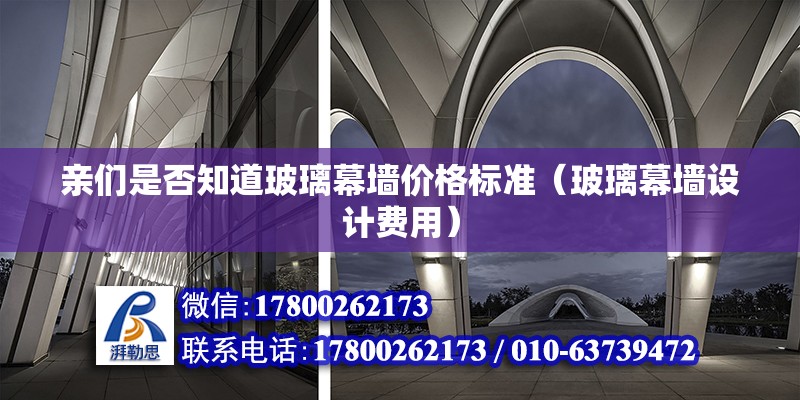 亲们是否知道玻璃幕墙价格标准（玻璃幕墙设计费用）

湃勒思

微信：17800262173

联系电话：17800262173 / 010-63739472